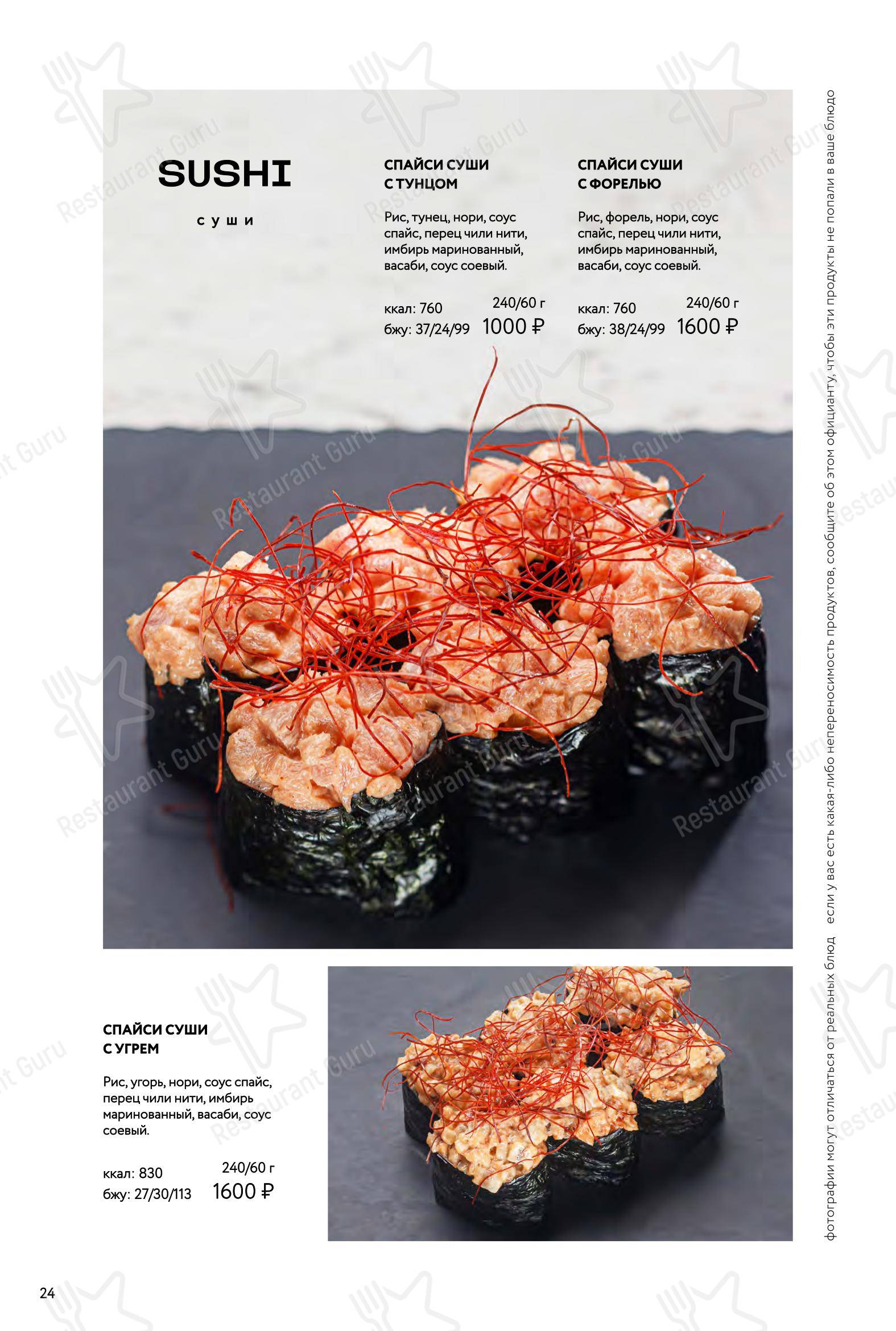 SUSHI

суши

СПАЙСИ СУШИ С ТУНЦОМ

Рис, тунец, нори, соус спайс, перец чили нити, имбирь маринованный, васаби, соус соевый.

ккал: 760
бжу: 37/24/99
240/60 г
1000 ₽

СПАЙСИ СУШИ С ФОРЕЛЬЮ

Рис, форель, нори, соус спайс, перец чили нити, имбирь маринованный, васаби, соус соевый.

ккал: 760
бжу: 38/24/99
240/60 г
1600 ₽

СПАЙСИ СУШИ С УГРЕМ

Рис, угорь, нори, соус спайс, перец чили нити, имбирь маринованный, васаби, соус соевый.

ккал: 830
бжу: 27/30/113
240/60 г
1600 ₽

фотографии могут отличаться от реальных блюд    если у вас есть какая-либо непереносимость продуктов, сообщите об этом официанту, чтобы эти продукты не попали в ваше блюдо

24

Restaurant Guru